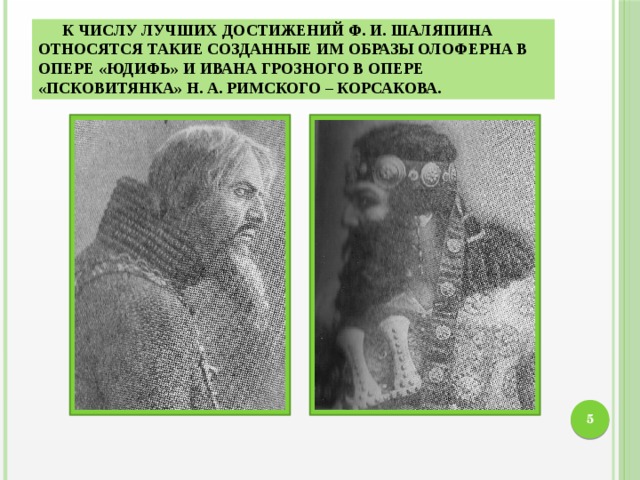 К ЧИСЛУ ЛУЧШИХ ДОСТИЖЕНИЙ Ф. И. ШАЛЯПИНА ОТНОСЯТСЯ ТАКИЕ СОЗДАННЫЕ ИМ ОБРАЗЫ ОЛОФЕРНА В ОПЕРЕ «ЮДИФЬ» И ИВАНА ГРОЗНОГО В ОПЕРЕ «ПСКОВИТЯНКА» Н. А. РИМСКОГО – КОРСАКОВА.

5